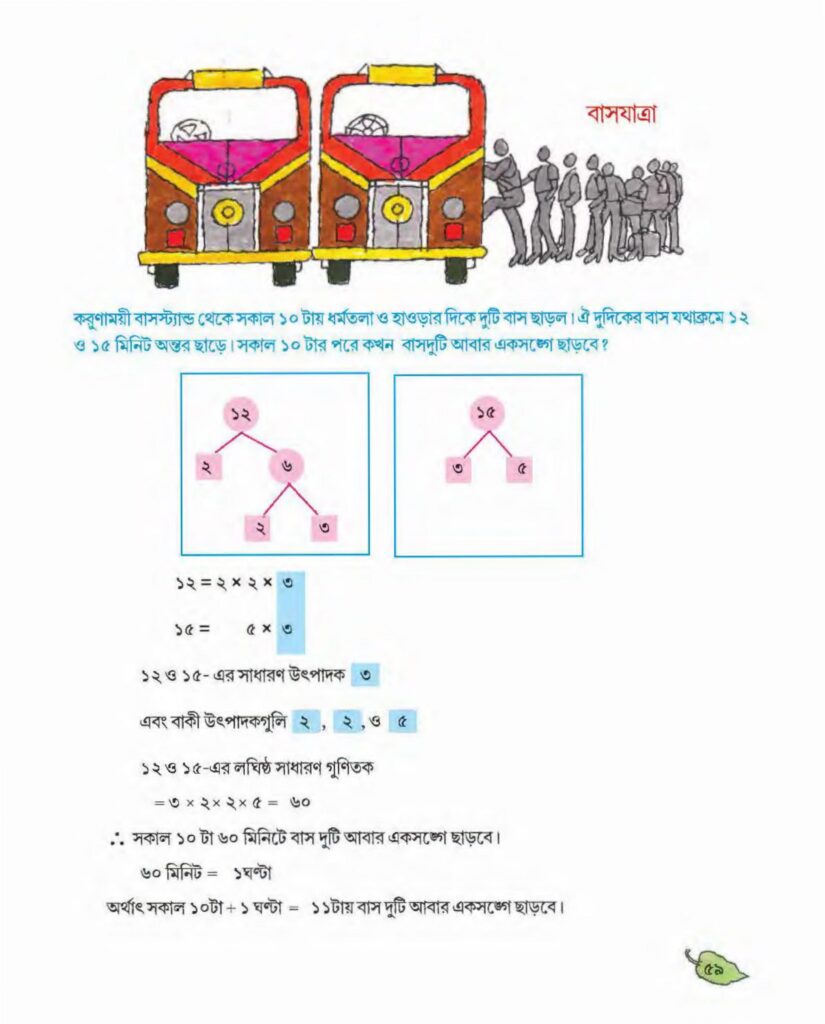 বাসযাত্রা

করুণাময়ী বাসস্ট্যান্ড থেকে সকাল ১০ টায় ধর্মতলা ও হাওড়ার দিকে দুটি বাস ছাড়ল। ঐ দুদিকের বাস যথাক্রমে ১২ ও ১৫ মিনিট অন্তর ছাড়ে। সকাল ১০ টার পরে কখন বাসদুটি আবার একসঙ্গে ছাড়বে?

১২
২
৬
২
৩

১৫
৩
৫

১২ = ২ × ২ × ৩

১৫ = ৫ × ৩

১২ ও ১৫- এর সাধারণ উৎপাদক ৩

এবং বাকী উৎপাদকগুলি ২ , ২ , ও ৫

১২ ও ১৫-এর লঘিষ্ঠ সাধারণ গুণিতক

= ৩ × ২ × ২ × ৫ = ৬০

∴ সকাল ১০ টা ৬০ মিনিটে বাস দুটি আবার একসঙ্গে ছাড়বে।

৬০ মিনিট = ১ঘণ্টা

অর্থাৎ সকাল ১০টা + ১ ঘণ্টা = ১১টায় বাস দুটি আবার একসঙ্গে ছাড়বে।

৫৯